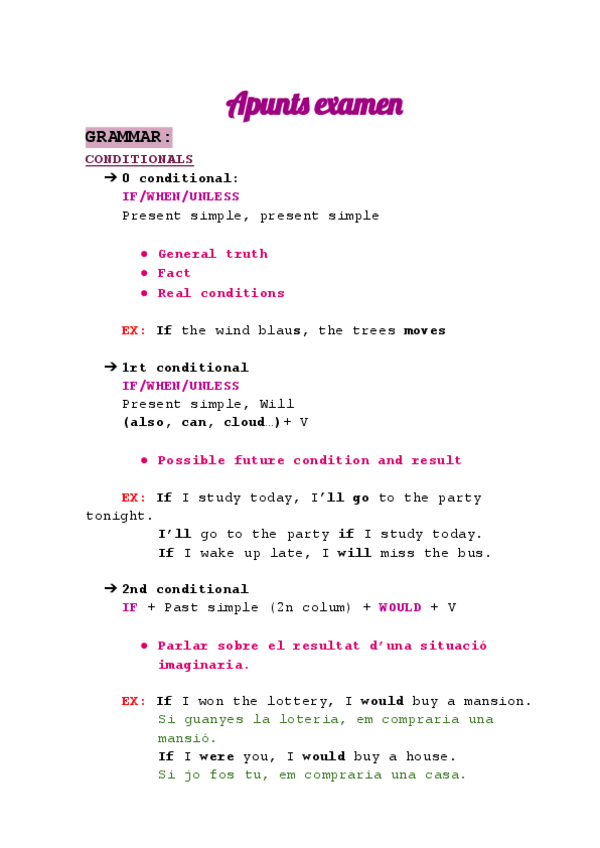 Apunts examen

GRAMMAR:

CONDITIONALS

➔ 0 conditional:
IF/WHEN/UNLESS
Present simple, present simple

● General truth
● Fact
● Real conditions

EX: If the wind blaus, the trees moves

➔ 1rt conditional
IF/WHEN/UNLESS
Present simple, Will
(also, can, cloud…)+ V

● Possible future condition and result

EX: If I study today, I'll go to the party tonight.
I'll go to the party if I study today.
If I wake up late, I will miss the bus.

➔ 2nd conditional
IF + Past simple (2n colum) + WOULD + V

● Parlar sobre el resultat d'una situació imaginaria.

EX: If I won the lottery, I would buy a mansion.
Si guanyes la loteria, em compraria una mansió.
If I were you, I would buy a house.
Si jo fos tu, em compraria una casa.